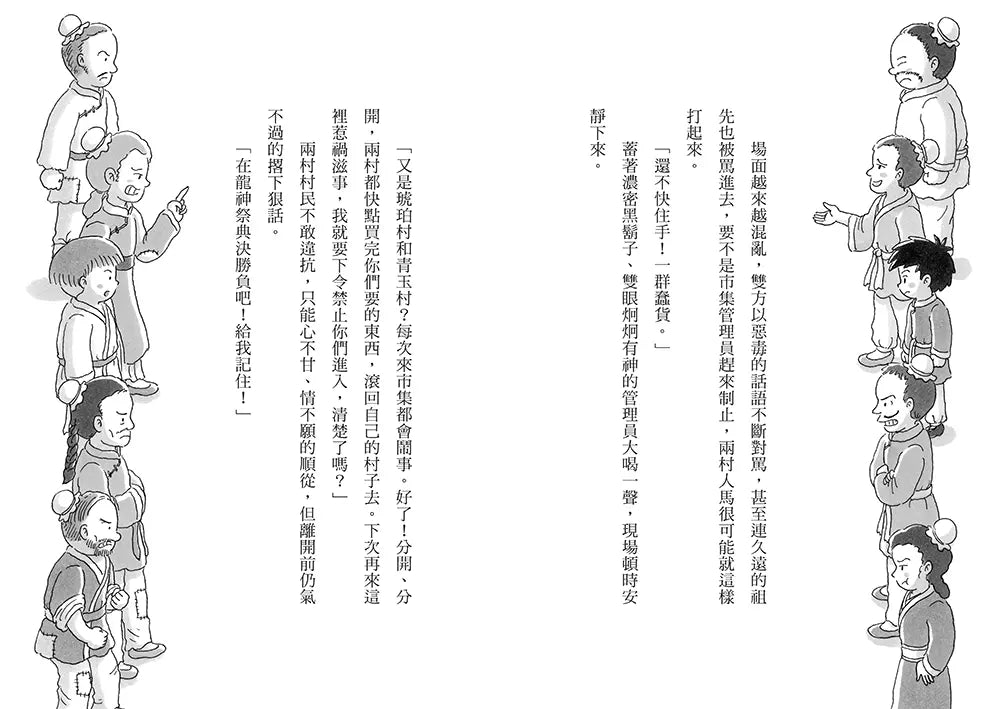 場面越來越混亂，雙方以惡毒的話語不斷對罵，甚至連久遠的祖先也被罵進去，要不是市集管理員趕來制止，兩村人馬很可能就這樣打起來。

「還不快住手！一群蠢貨。」

蓄著濃密黑鬍子、雙眼炯炯有神的管理員大喝一聲，現場頓時安靜下來。

「又是琥珀村和青玉村？每次來市集都會鬧事。好了！分開、分開，兩村都快點買完你們要的東西，滾回自己的村子去。下次再來這裡惹禍滋事，我就要下令禁止你們進入，清楚了嗎？」

兩村村民不敢違抗，只能心不甘、情不願的順從，但離開前仍氣不過的撂下狠話。

「在龍神祭典決勝負吧！給我記住！」